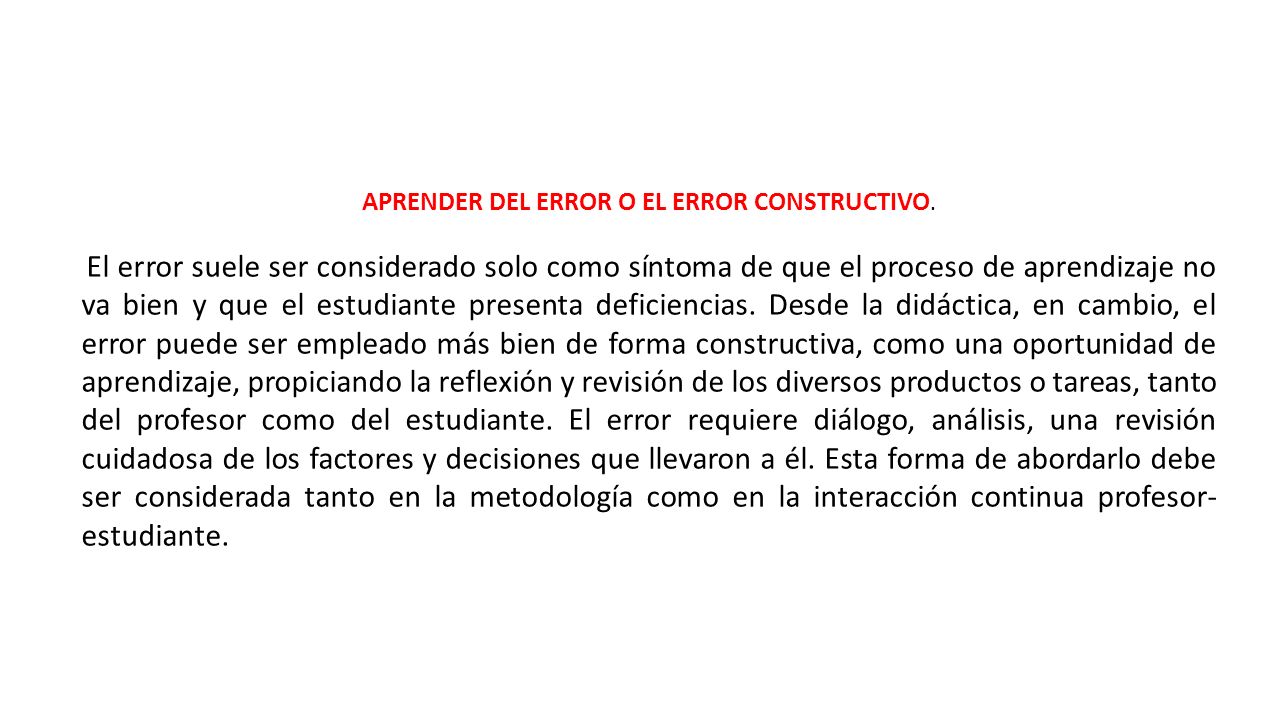 APRENDER DEL ERROR O EL ERROR CONSTRUCTIVO.

El error suele ser considerado solo como síntoma de que el proceso de aprendizaje no va bien y que el estudiante presenta deficiencias. Desde la didáctica, en cambio, el error puede ser empleado más bien de forma constructiva, como una oportunidad de aprendizaje, propiciando la reflexión y revisión de los diversos productos o tareas, tanto del profesor como del estudiante. El error requiere diálogo, análisis, una revisión cuidadosa de los factores y decisiones que llevaron a él. Esta forma de abordarlo debe ser considerada tanto en la metodología como en la interacción continua profesor-estudiante.